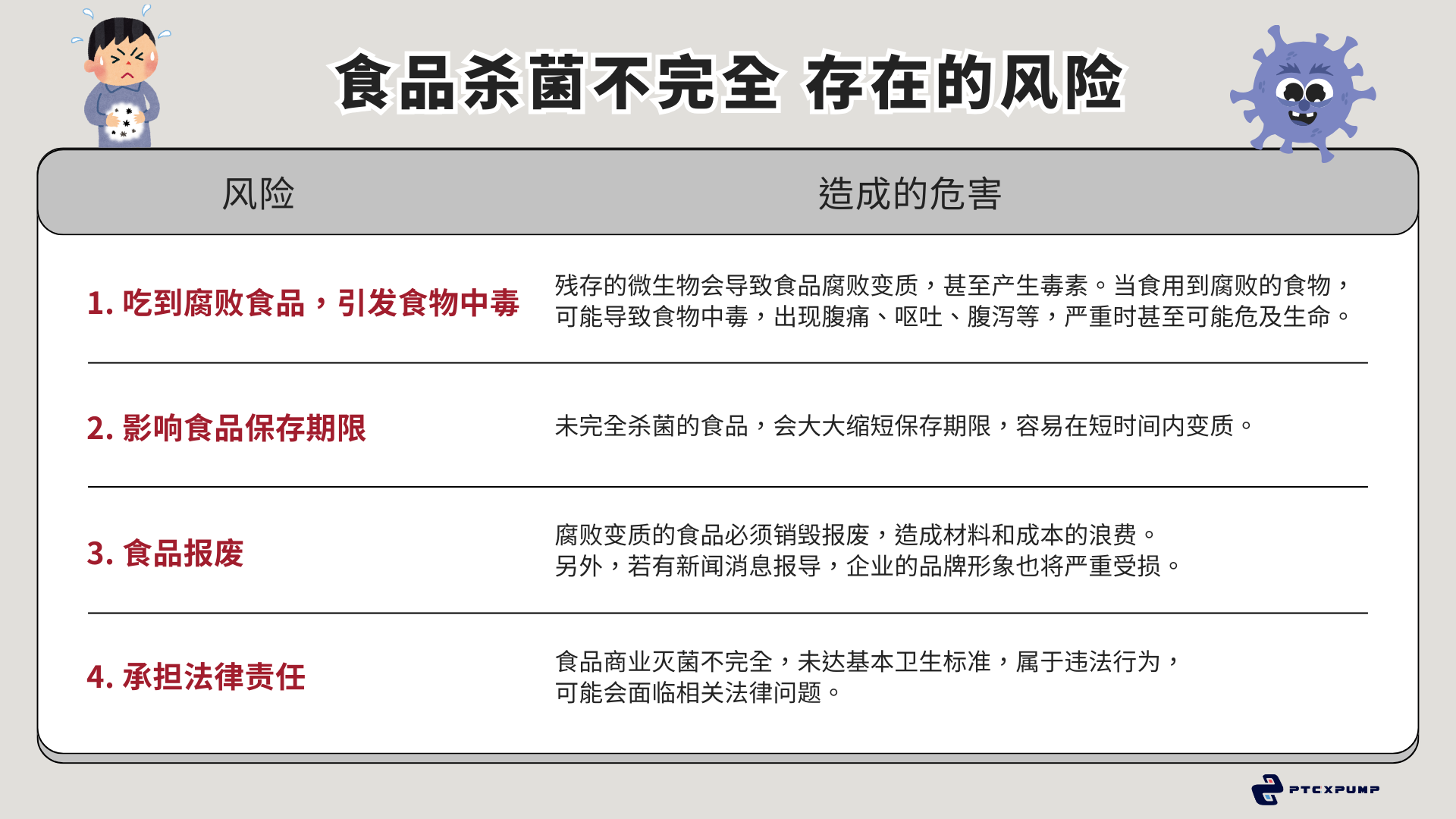 食品杀菌不完全 存在的风险

| 风险 | 造成的危害 |
|---|---|
| 1. 吃到腐败食品，引发食物中毒 | 残存的微生物会导致食品腐败变质，甚至产生毒素。当食用到腐败的食物，可能导致食物中毒，出现腹痛、呕吐、腹泻等，严重时甚至可能危及生命。 |
| 2. 影响食品保存期限 | 未完全杀菌的食品，会大大缩短保存期限，容易在短时间内变质。 |
| 3. 食品报废 | 腐败变质的食品必须销毁报废，造成材料和成本的浪费。另外，若有新闻消息报导，企业的品牌形象也将严重受损。 |
| 4. 承担法律责任 | 食品商业灭菌不完全，未达基本卫生标准，属于违法行为，可能会面临相关法律问题。 |

PTCXPUMP